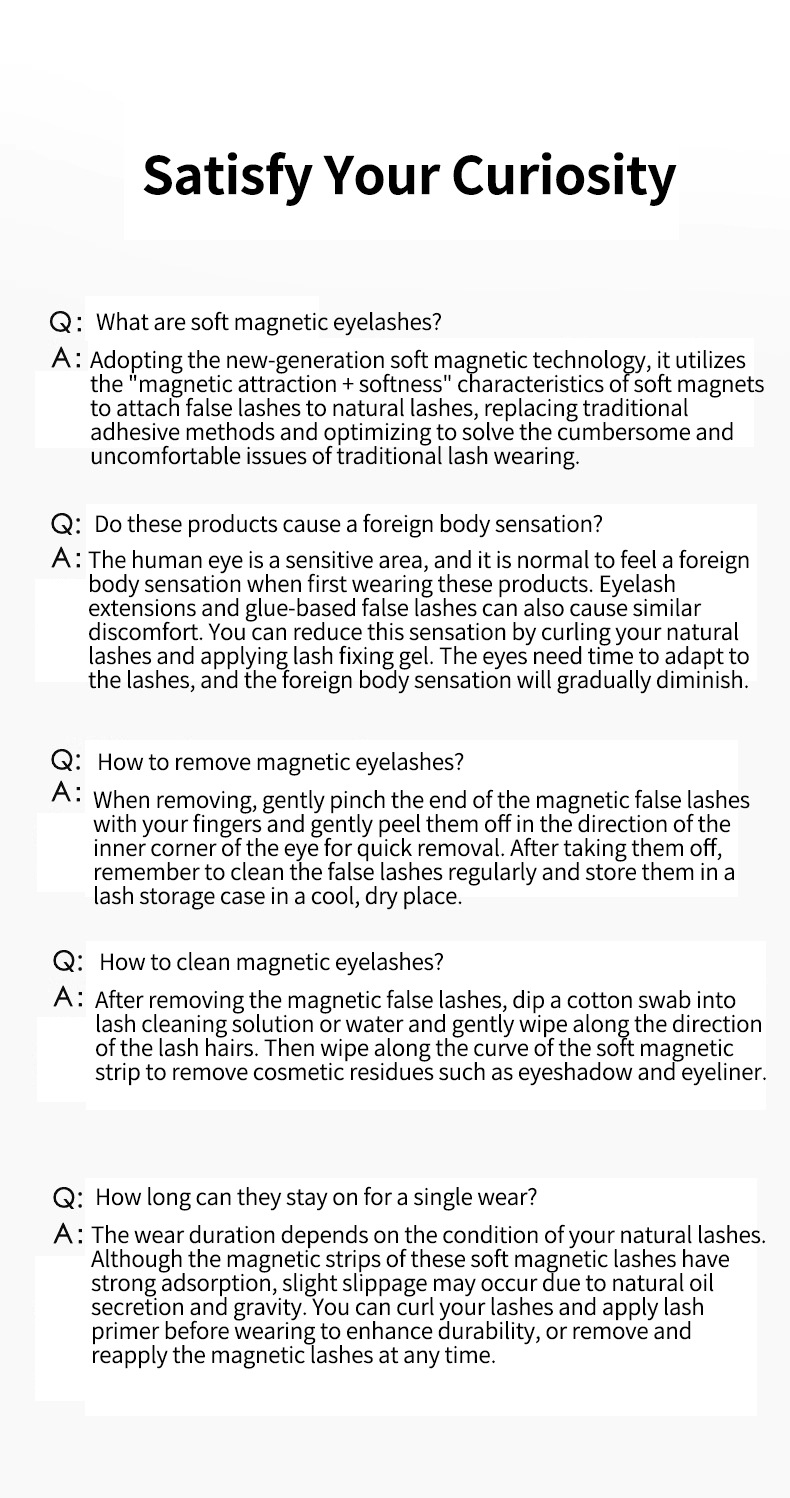 Satisfy Your Curiosity

Q: What are soft magnetic eyelashes?

A: Adopting the new-generation soft magnetic technology, it utilizes the "magnetic attraction + softness" characteristics of soft magnets to attach false lashes to natural lashes, replacing traditional adhesive methods and optimizing to solve the cumbersome and uncomfortable issues of traditional lash wearing.

Q: Do these products cause a foreign body sensation?

A: The human eye is a sensitive area, and it is normal to feel a foreign body sensation when first wearing these products. Eyelash extensions and glue-based false lashes can also cause similar discomfort. You can reduce this sensation by curling your natural lashes and applying lash fixing gel. The eyes need time to adapt to the lashes, and the foreign body sensation will gradually diminish.

Q: How to remove magnetic eyelashes?

A: When removing, gently pinch the end of the magnetic false lashes with your fingers and gently peel them off in the direction of the inner corner of the eye for quick removal. After taking them off, remember to clean the false lashes regularly and store them in a lash storage case in a cool, dry place.

Q: How to clean magnetic eyelashes?

A: After removing the magnetic false lashes, dip a cotton swab into lash cleaning solution or water and gently wipe along the direction of the lash hairs. Then wipe along the curve of the soft magnetic strip to remove cosmetic residues such as eyeshadow and eyeliner.

Q: How long can they stay on for a single wear?

A: The wear duration depends on the condition of your natural lashes. Although the magnetic strips of these soft magnetic lashes have strong adsorption, slight slippage may occur due to natural oil secretion and gravity. You can curl your lashes and apply lash primer before wearing to enhance durability, or remove and reapply the magnetic lashes at any time.